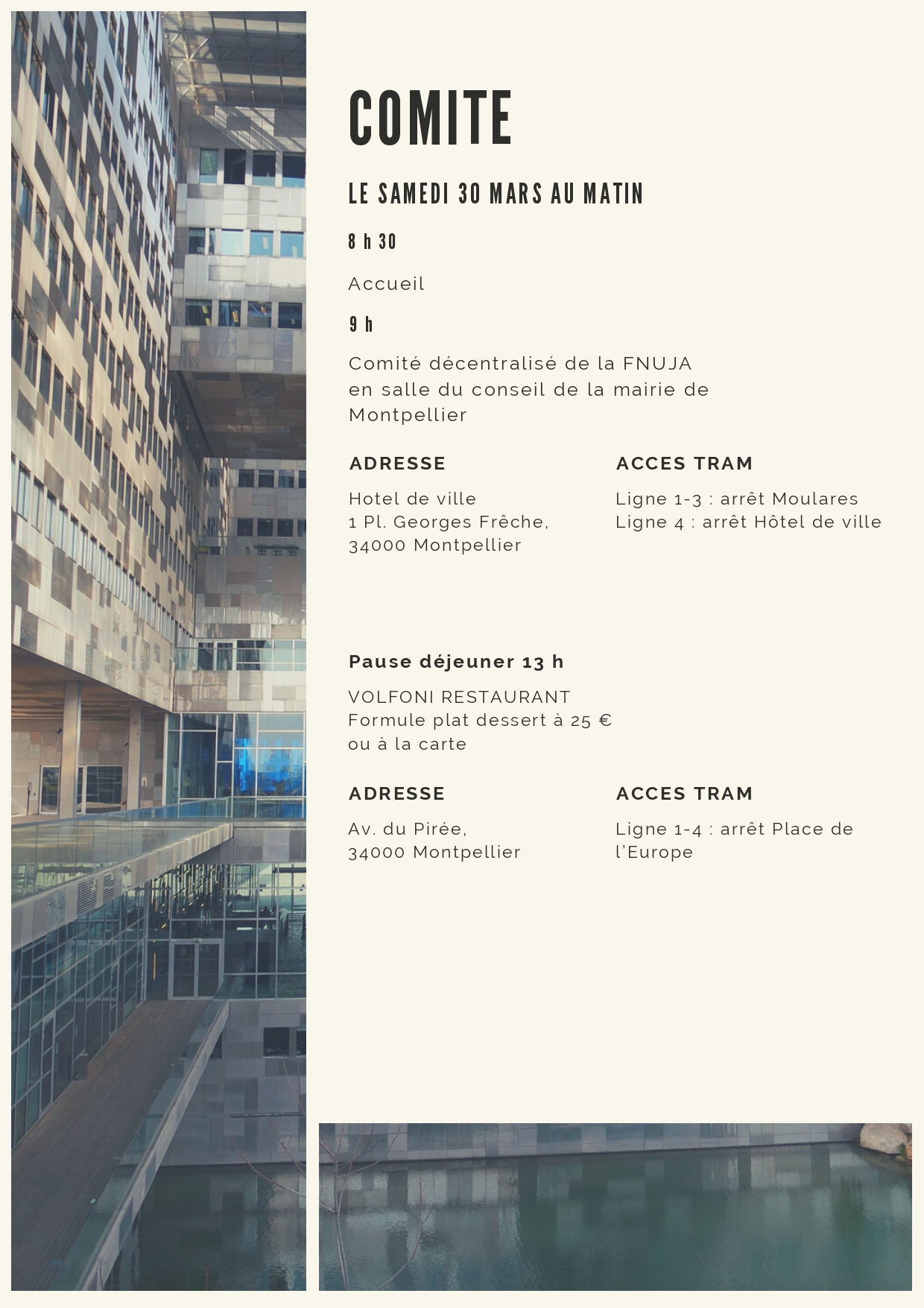 COMITE

LE SAMEDI 30 MARS AU MATIN

8 h 30

Accueil

9 h

Comité décentralisé de la FNUJA en salle du conseil de la mairie de Montpellier

ADRESSE

Hotel de ville
1 Pl. Georges Frêche,
34000 Montpellier

ACCES TRAM

Ligne 1-3 : arrêt Moulares
Ligne 4 : arrêt Hôtel de ville

Pause déjeuner 13 h

VOLFONI RESTAURANT
Formule plat dessert à 25 €
ou à la carte

ADRESSE

Av. du Pirée,
34000 Montpellier

ACCES TRAM

Ligne 1-4 : arrêt Place de l'Europe